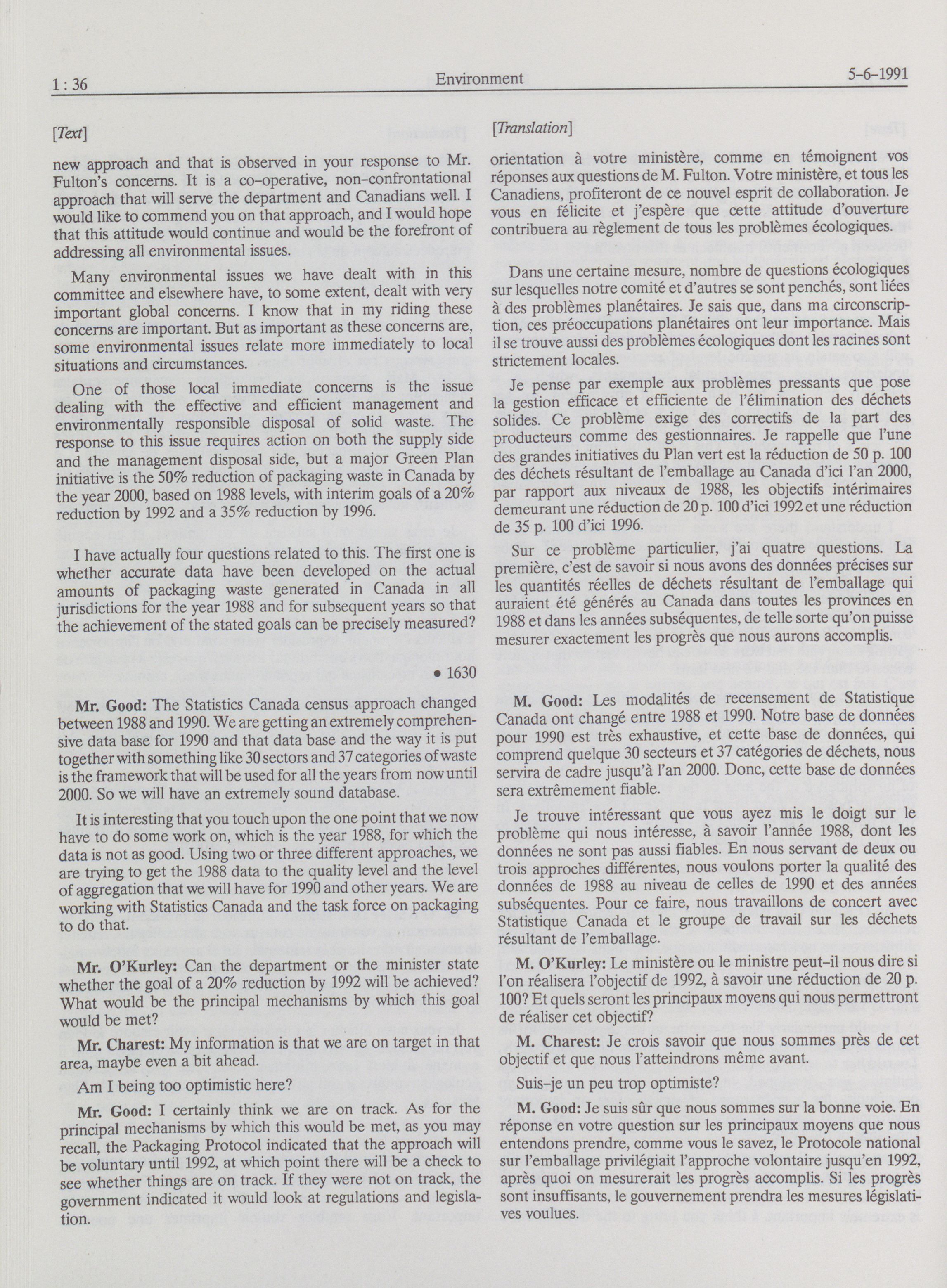 1 : 36 Environment 5-6-1991

[Text]

new approach and that is observed in your response to Mr. Fulton's concerns. It is a co-operative, non-confrontational approach that will serve the department and Canadians well. I would like to commend you on that approach, and I would hope that this attitude would continue and would be the forefront of addressing all environmental issues.

Many environmental issues we have dealt with in this committee and elsewhere have, to some extent, dealt with very important global concerns. I know that in my riding these concerns are important. But as important as these concerns are, some environmental issues relate more immediately to local situations and circumstances.

One of those local immediate concerns is the issue dealing with the effective and efficient management and environmentally responsible disposal of solid waste. The response to this issue requires action on both the supply side and the management disposal side, but a major Green Plan initiative is the 50% reduction of packaging waste in Canada by the year 2000, based on 1988 levels, with interim goals of a 20% reduction by 1992 and a 35% reduction by 1996.

I have actually four questions related to this. The first one is whether accurate data have been developed on the actual amounts of packaging waste generated in Canada in all jurisdictions for the year 1988 and for subsequent years so that the achievement of the stated goals can be precisely measured?

• 1630

Mr. Good: The Statistics Canada census approach changed between 1988 and 1990. We are getting an extremely comprehensive data base for 1990 and that data base and the way it is put together with something like 30 sectors and 37 categories of waste is the framework that will be used for all the years from now until 2000. So we will have an extremely sound database.

It is interesting that you touch upon the one point that we now have to do some work on, which is the year 1988, for which the data is not as good. Using two or three different approaches, we are trying to get the 1988 data to the quality level and the level of aggregation that we will have for 1990 and other years. We are working with Statistics Canada and the task force on packaging to do that.

Mr. O'Kurley: Can the department or the minister state whether the goal of a 20% reduction by 1992 will be achieved? What would be the principal mechanisms by which this goal would be met?

Mr. Charest: My information is that we are on target in that area, maybe even a bit ahead.

Am I being too optimistic here?

Mr. Good: I certainly think we are on track. As for the principal mechanisms by which this would be met, as you may recall, the Packaging Protocol indicated that the approach will be voluntary until 1992, at which point there will be a check to see whether things are on track. If they were not on track, the government indicated it would look at regulations and legislation.

[Translation]

orientation à votre ministère, comme en témoignent vos réponses aux questions de M. Fulton. Votre ministère, et tous les Canadiens, profiteront de ce nouvel esprit de collaboration. Je vous en félicite et j'espère que cette attitude d'ouverture contribuera au règlement de tous les problèmes écologiques.

Dans une certaine mesure, nombre de questions écologiques sur lesquelles notre comité et d'autres se sont penchés, sont liées à des problèmes planétaires. Je sais que, dans ma circonscription, ces préoccupations planétaires ont leur importance. Mais il se trouve aussi des problèmes écologiques dont les racines sont strictement locales.

Je pense par exemple aux problèmes pressants que pose la gestion efficace et efficiente de l'élimination des déchets solides. Ce problème exige des correctifs de la part des producteurs comme des gestionnaires. Je rappelle que l'une des grandes initiatives du Plan vert est la réduction de 50 p. 100 des déchets résultant de l'emballage au Canada d'ici l'an 2000, par rapport aux niveaux de 1988, les objectifs intérimaires demeurant une réduction de 20 p. 100 d'ici 1992 et une réduction de 35 p. 100 d'ici 1996.

Sur ce problème particulier, j'ai quatre questions. La première, c'est de savoir si nous avons des données précises sur les quantités réelles de déchets résultant de l'emballage qui auraient été générés au Canada dans toutes les provinces en 1988 et dans les années subséquentes, de telle sorte qu'on puisse mesurer exactement les progrès que nous aurons accomplis.

M. Good: Les modalités de recensement de Statistique Canada ont changé entre 1988 et 1990. Notre base de données pour 1990 est très exhaustive, et cette base de données, qui comprend quelque 30 secteurs et 37 catégories de déchets, nous servira de cadre jusqu'à l'an 2000. Donc, cette base de données sera extrêmement fiable.

Je trouve intéressant que vous ayez mis le doigt sur le problème qui nous intéresse, à savoir l'année 1988, dont les données ne sont pas aussi fiables. En nous servant de deux ou trois approches différentes, nous voulons porter la qualité des données de 1988 au niveau de celles de 1990 et des années subséquentes. Pour ce faire, nous travaillons de concert avec Statistique Canada et le groupe de travail sur les déchets résultant de l'emballage.

M. O'Kurley: Le ministère ou le ministre peut-il nous dire si l'on réalisera l'objectif de 1992, à savoir une réduction de 20 p. 100? Et quels seront les principaux moyens qui nous permettront de réaliser cet objectif?

M. Charest: Je crois savoir que nous sommes près de cet objectif et que nous l'atteindrons même avant.

Suis-je un peu trop optimiste?

M. Good: Je suis sûr que nous sommes sur la bonne voie. En réponse en votre question sur les principaux moyens que nous entendons prendre, comme vous le savez, le Protocole national sur l'emballage privilégiait l'approche volontaire jusqu'en 1992, après quoi on mesurerait les progrès accomplis. Si les progrès sont insuffisants, le gouvernement prendra les mesures législatives voulues.